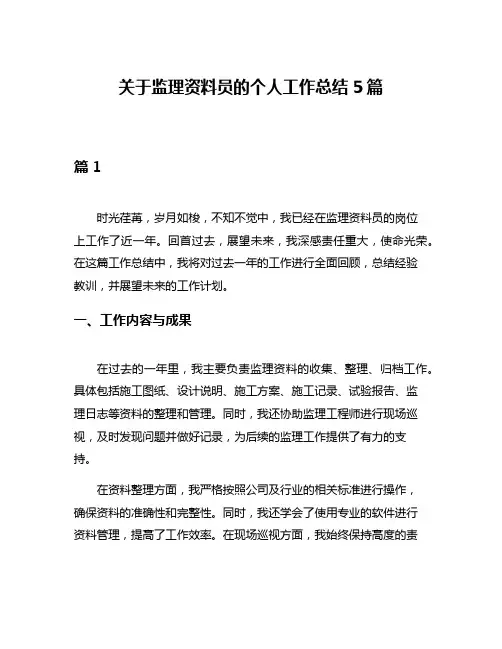 关于监理资料员的个人工作总结 5 篇

篇 1

时光荏苒，岁月如梭，不知不觉中，我已经在监理资料员的岗位上工作了近一年。回首过去，展望未来，我深感责任重大，使命光荣。在这篇工作总结中，我将对过去一年的工作进行全面回顾，总结经验教训，并展望未来的工作计划。

一、工作内容与成果

在过去的一年里，我主要负责监理资料的收集、整理、归档工作。具体包括施工图纸、设计说明、施工方案、施工记录、试验报告、监理日志等资料的整理和管理。同时，我还协助监理工程师进行现场巡视，及时发现问题并做好记录，为后续的监理工作提供了有力的支持。

在资料整理方面，我严格按照公司及行业的相关标准进行操作，确保资料的准确性和完整性。同时，我还学会了使用专业的软件进行资料管理，提高了工作效率。在现场巡视方面，我始终保持高度的责